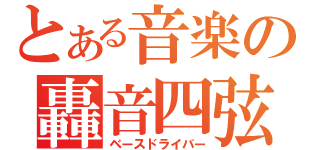 とある音楽の
轟音四弦
ベースドライバー